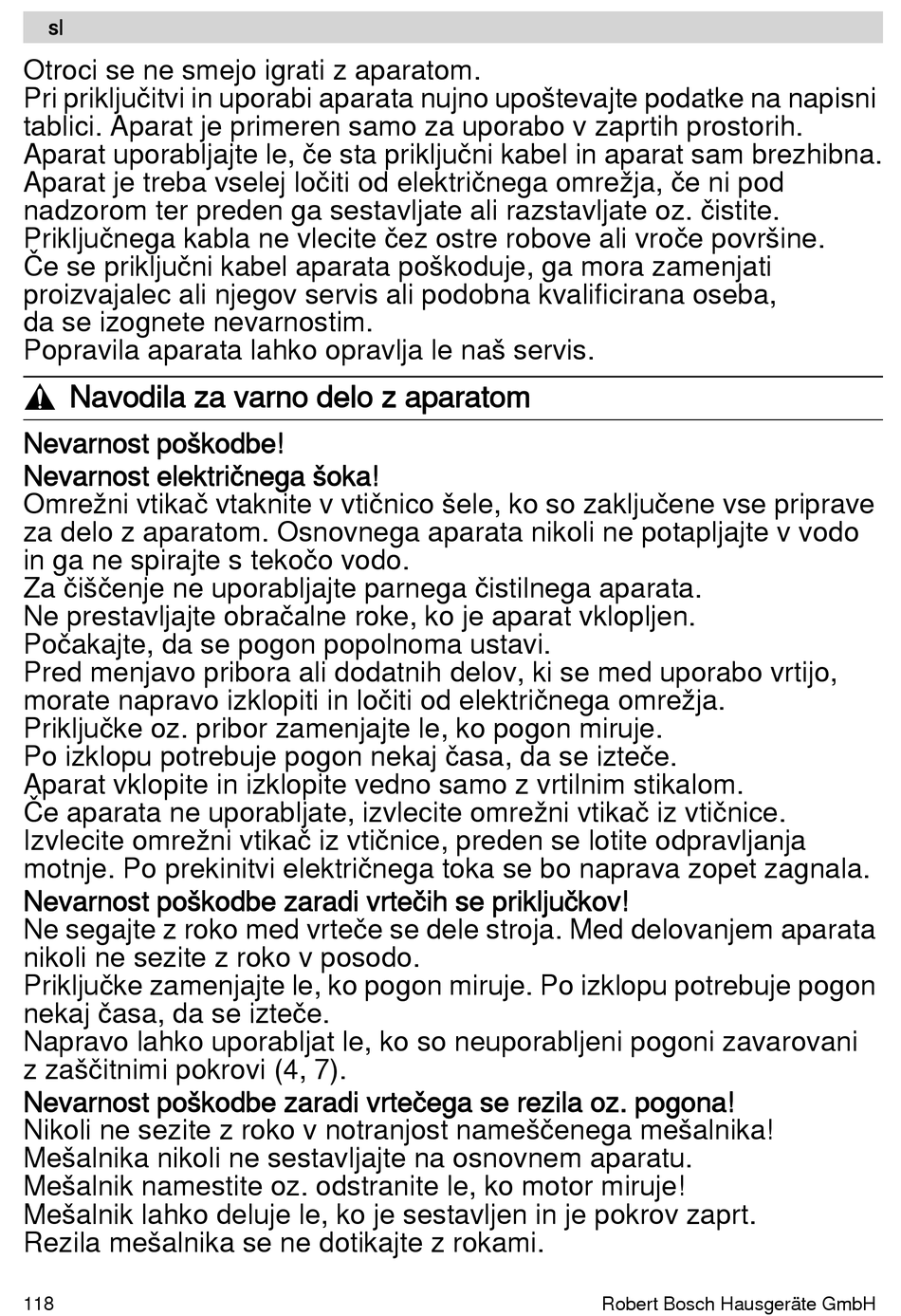 sl

Otroci se ne smejo igrati z aparatom.
Pri priključitvi in uporabi aparata nujno upoštevajte podatke na napisni tablici. Aparat je primeren samo za uporabo v zaprtih prostorih.
Aparat uporabljajte le, če sta priključni kabel in aparat sam brezhibna.
Aparat je treba vselej ločiti od električnega omrežja, če ni pod nadzorom ter preden ga sestavljate ali razstavljate oz. čistite.
Priključnega kabla ne vlecite čez ostre robove ali vroče površine.
Če se priključni kabel aparata poškoduje, ga mora zamenjati proizvajalec ali njegov servis ali podobna kvalificirana oseba, da se izognete nevarnostim.
Popravila aparata lahko opravlja le naš servis.

Navodila za varno delo z aparatom

Nevarnost poškodbe!
Nevarnost električnega šoka!
Omrežni vtikač vtaknite v vtičnico šele, ko so zaključene vse priprave za delo z aparatom. Osnovnega aparata nikoli ne potapljajte v vodo in ga ne spirajte s tekočo vodo.
Za čiščenje ne uporabljajte parnega čistilnega aparata.
Ne prestavljajte obračalne roke, ko je aparat vklopljen.
Počakajte, da se pogon popolnoma ustavi.
Pred menjavo pribora ali dodatnih delov, ki se med uporabo vrtijo, morate napravo izklopiti in ločiti od električnega omrežja.
Priključke oz. pribor zamenjajte le, ko pogon miruje.
Po izklopu potrebuje pogon nekaj časa, da se izteče.
Aparat vklopite in izklopite vedno samo z vrtilnim stikalom.
Če aparata ne uporabljate, izvlecite omrežni vtikač iz vtičnice.
Izvlecite omrežni vtikač iz vtičnice, preden se lotite odpravljanja motnje. Po prekinitvi električnega toka se bo naprava zopet zagnala.
Nevarnost poškodbe zaradi vrtečih se priključkov!
Ne segajte z roko med vrteče se dele stroja. Med delovanjem aparata nikoli ne sezite z roko v posodo.
Priključke zamenjajte le, ko pogon miruje. Po izklopu potrebuje pogon nekaj časa, da se izteče.
Napravo lahko uporabljat le, ko so neuporabljeni pogoni zavarovani z zaščitnimi pokrovi (4, 7).
Nevarnost poškodbe zaradi vrtečega se rezila oz. pogona!
Nikoli ne sezite z roko v notranjost nameščenega mešalnika!
Mešalnika nikoli ne sestavljajte na osnovnem aparatu.
Mešalnik namestite oz. odstranite le, ko motor miruje!
Mešalnik lahko deluje le, ko je sestavljen in je pokrov zaprt.
Rezila mešalnika se ne dotikajte z rokami.

118 Robert Bosch Hausgeräte GmbH